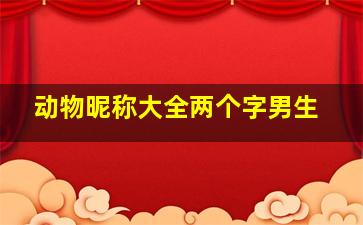 动物昵称大全两个字男生